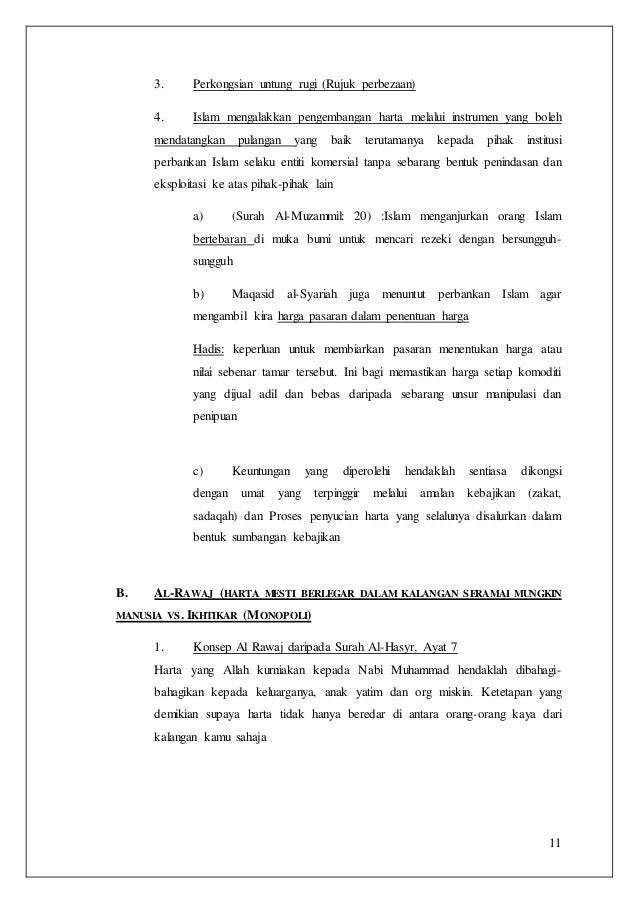 3. Perkongsian untung rugi (Rujuk perbezaan)

4. Islam mengalakkan pengembangan harta melalui instrumen yang boleh mendatangkan pulangan yang baik terutamanya kepada pihak institusi perbankan Islam selaku entiti komersial tanpa sebarang bentuk penindasan dan eksploitasi ke atas pihak-pihak lain

a) (Surah Al-Muzammil: 20) :Islam menganjurkan orang Islam bertebaran di muka bumi untuk mencari rezeki dengan bersungguh-sungguh

b) Maqasid al-Syariah juga menuntut perbankan Islam agar mengambil kira harga pasaran dalam penentuan harga

Hadis: keperluan untuk membiarkan pasaran menentukan harga atau nilai sebenar tamar tersebut. Ini bagi memastikan harga setiap komoditi yang dijual adil dan bebas daripada sebarang unsur manipulasi dan penipuan

c) Keuntungan yang diperolehi hendaklah sentiasa dikongsi dengan umat yang terpinggir melalui amalan kebajikan (zakat, sadaqah) dan Proses penyucian harta yang selalunya disalurkan dalam bentuk sumbangan kebajikan

B. AL-RAWAJ (HARTA MESTI BERLEGAR DALAM KALANGAN SERAMAI MUNGKIN MANUSIA VS. IKHTIKAR (MONOPOLI)

1. Konsep Al Rawaj daripada Surah Al-Hasyr, Ayat 7
Harta yang Allah kurniakan kepada Nabi Muhammad hendaklah dibahagi-bahagikan kepada keluarganya, anak yatim dan org miskin. Ketetapan yang demikian supaya harta tidak hanya beredar di antara orang-orang kaya dari kalangan kamu sahaja

11